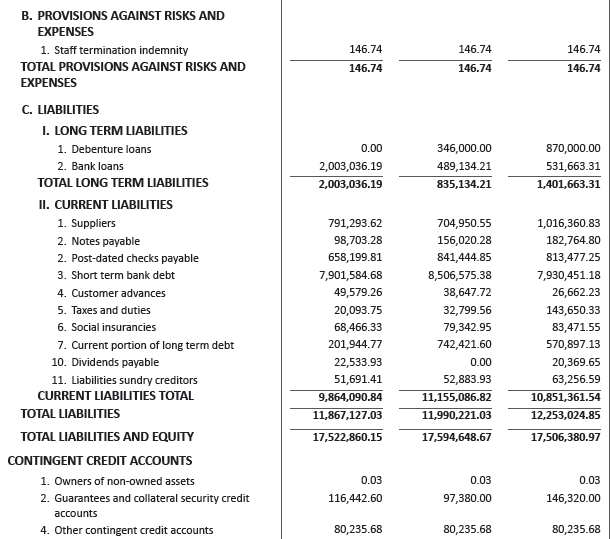 | | | | |
|---|---|---|---|
| B. PROVISIONS AGAINST RISKS AND EXPENSES | | | |
| 1. Staff termination indemnity | 146.74 | 146.74 | 146.74 |
| TOTAL PROVISIONS AGAINST RISKS AND EXPENSES | 146.74 | 146.74 | 146.74 |
| C. LIABILITIES | | | |
| I. LONG TERM LIABILITIES | | | |
| 1. Debenture loans | 0.00 | 346,000.00 | 870,000.00 |
| 2. Bank loans | 2,003,036.19 | 489,134.21 | 531,663.31 |
| TOTAL LONG TERM LIABILITIES | 2,003,036.19 | 835,134.21 | 1,401,663.31 |
| II. CURRENT LIABILITIES | | | |
| 1. Suppliers | 791,293.62 | 704,950.55 | 1,016,360.83 |
| 2. Notes payable | 98,703.28 | 156,020.28 | 182,764.80 |
| 2. Post-dated checks payable | 658,199.81 | 841,444.85 | 813,477.25 |
| 3. Short term bank debt | 7,901,584.68 | 8,506,575.38 | 7,930,451.18 |
| 4. Customer advances | 49,579.26 | 38,647.72 | 26,662.23 |
| 5. Taxes and duties | 20,093.75 | 32,799.56 | 143,650.33 |
| 6. Social insurancies | 68,466.33 | 79,342.95 | 83,471.55 |
| 7. Current portion of long term debt | 201,944.77 | 742,421.60 | 570,897.13 |
| 10. Dividends payable | 22,533.93 | 0.00 | 20,369.65 |
| 11. Liabilities sundry creditors | 51,691.41 | 52,883.93 | 63,256.59 |
| CURRENT LIABILITIES TOTAL | 9,864,090.84 | 11,155,086.82 | 10,851,361.54 |
| TOTAL LIABILITIES | 11,867,127.03 | 11,990,221.03 | 12,253,024.85 |
| TOTAL LIABILITIES AND EQUITY | 17,522,860.15 | 17,594,648.67 | 17,506,380.97 |
| CONTINGENT CREDIT ACCOUNTS | | | |
| 1. Owners of non-owned assets | 0.03 | 0.03 | 0.03 |
| 2. Guarantees and collateral security credit accounts | 116,442.60 | 97,380.00 | 146,320.00 |
| 4. Other contingent credit accounts | 80,235.68 | 80,235.68 | 80,235.68 |